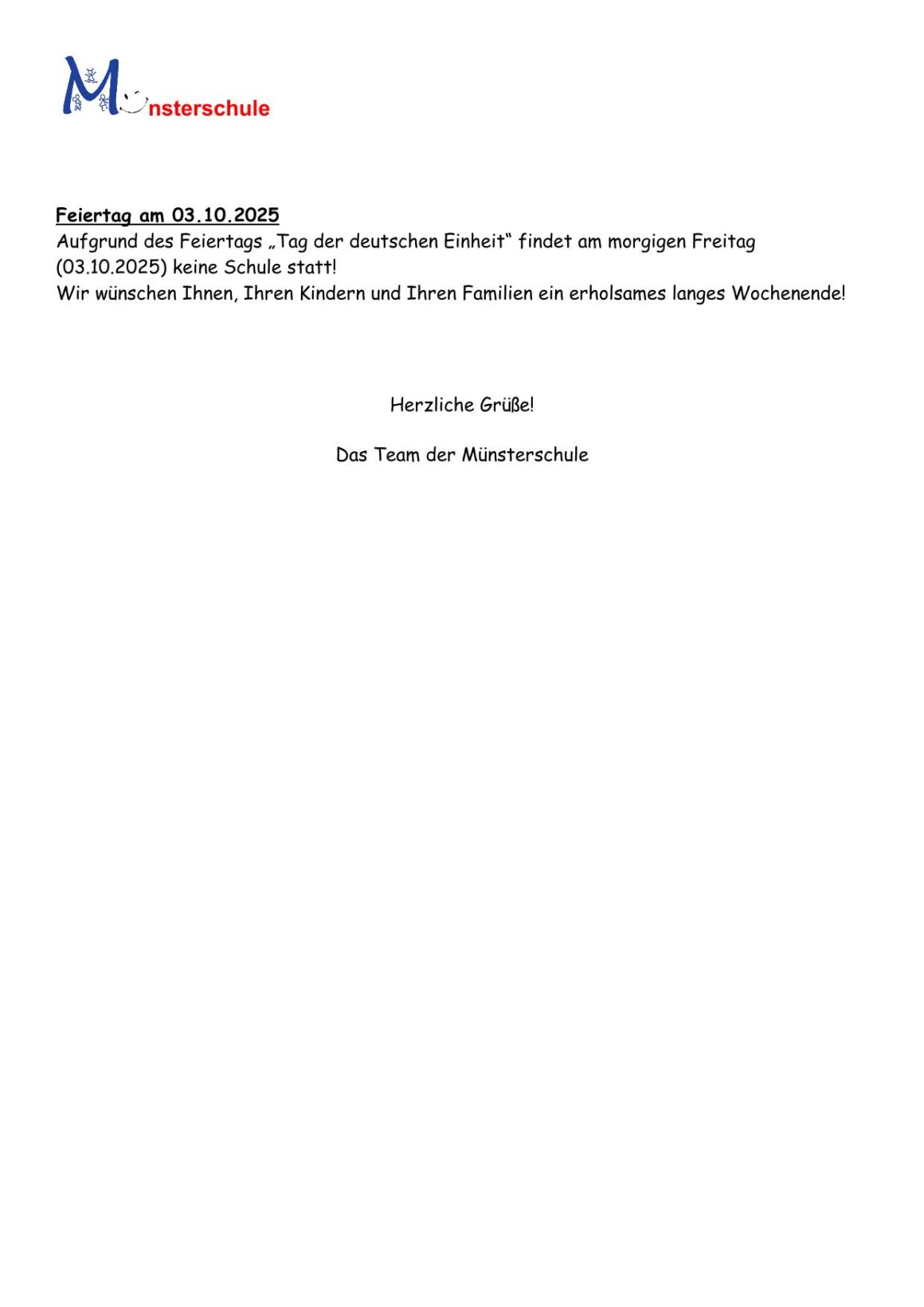 Münsterschule

Feiertag am 03.10.2025
Aufgrund des Feiertags „Tag der deutschen Einheit“ findet am morgigen Freitag (03.10.2025) keine Schule statt!
Wir wünschen Ihnen, Ihren Kindern und Ihren Familien ein erholsames langes Wochenende!

Herzliche Grüße!

Das Team der Münsterschule